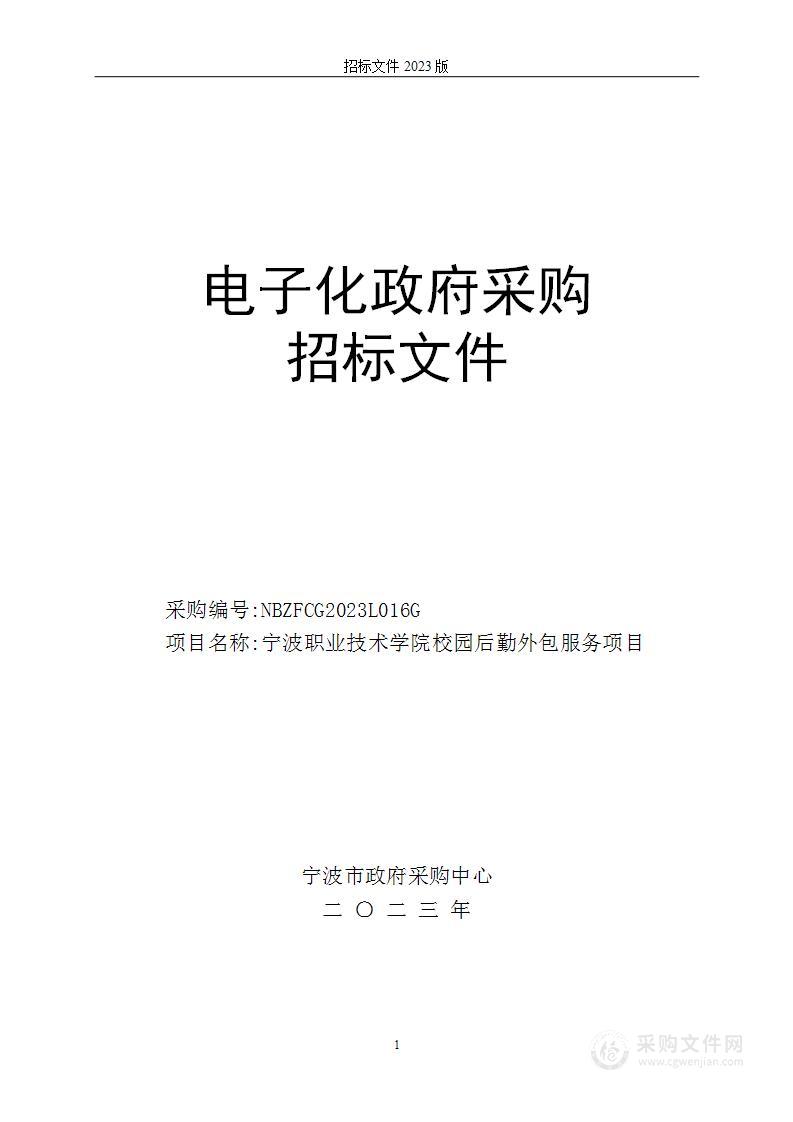 招标文件 2023 版

电子化政府采购
招标文件

采购编号:NBZFCG2023L016G
项目名称:宁波职业技术学院校园后勤外包服务项目

宁波市政府采购中心
二 〇 二 三 年

1

采购文件网
www.cgwenjian.com